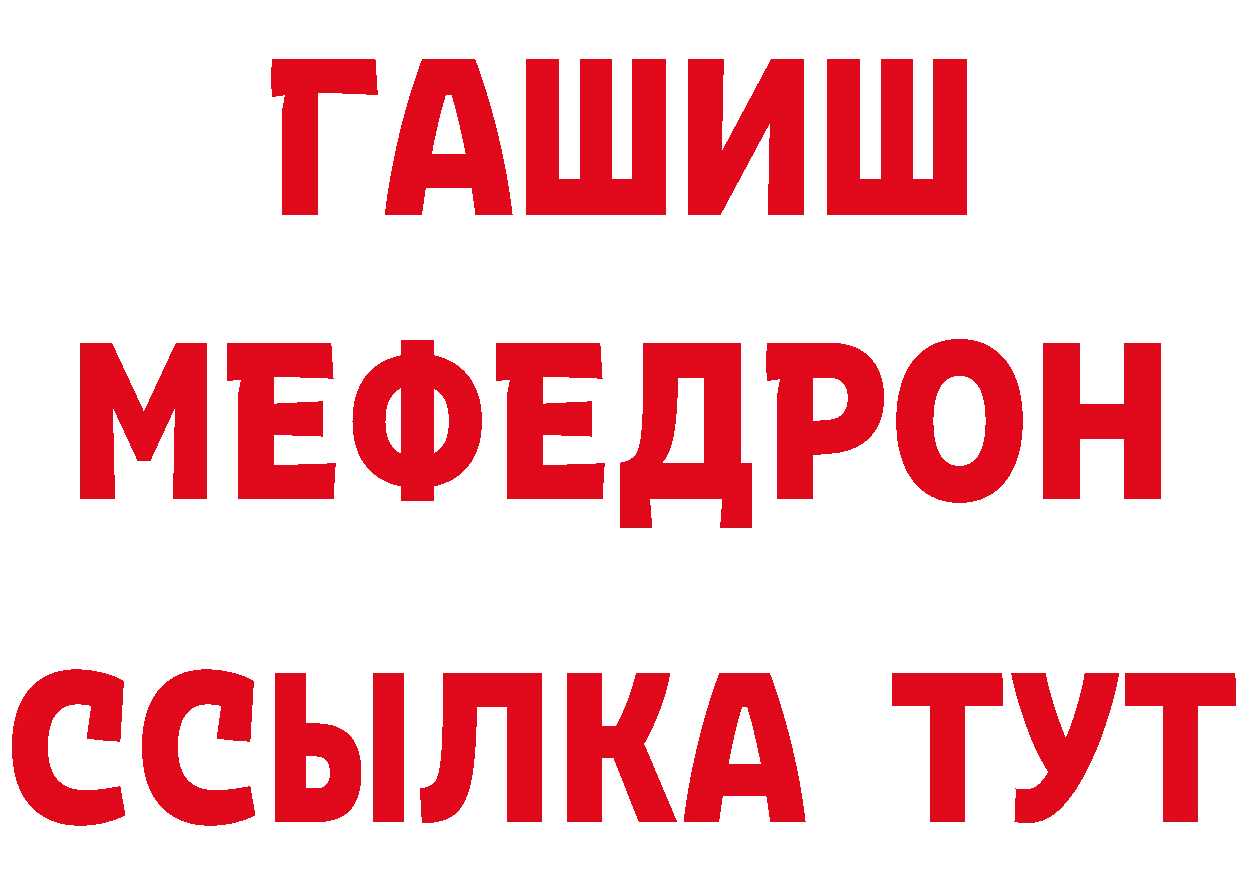 ГАШИШ
МЕФЕДРОН
ССЫЛКА ТУТ